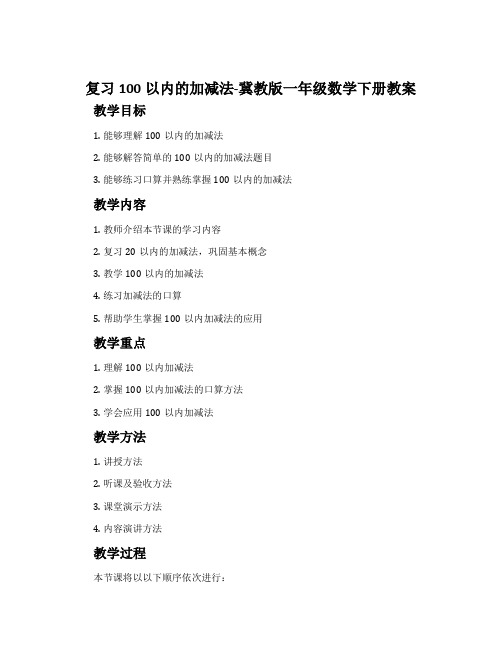 复习 100 以内的加减法-冀教版一年级数学下册教案

教学目标

1. 能够理解 100 以内的加减法

2. 能够解答简单的 100 以内的加减法题目

3. 能够练习口算并熟练掌握 100 以内的加减法

教学内容

1. 教师介绍本节课的学习内容

2. 复习 20 以内的加减法，巩固基本概念

3. 教学 100 以内的加减法

4. 练习加减法的口算

5. 帮助学生掌握 100 以内加减法的应用

教学重点

1. 理解 100 以内加减法

2. 掌握 100 以内加减法的口算方法

3. 学会应用 100 以内加减法

教学方法

1. 讲授方法

2. 听课及验收方法

3. 课堂演示方法

4. 内容演讲方法

教学过程

本节课将以以下顺序依次进行：